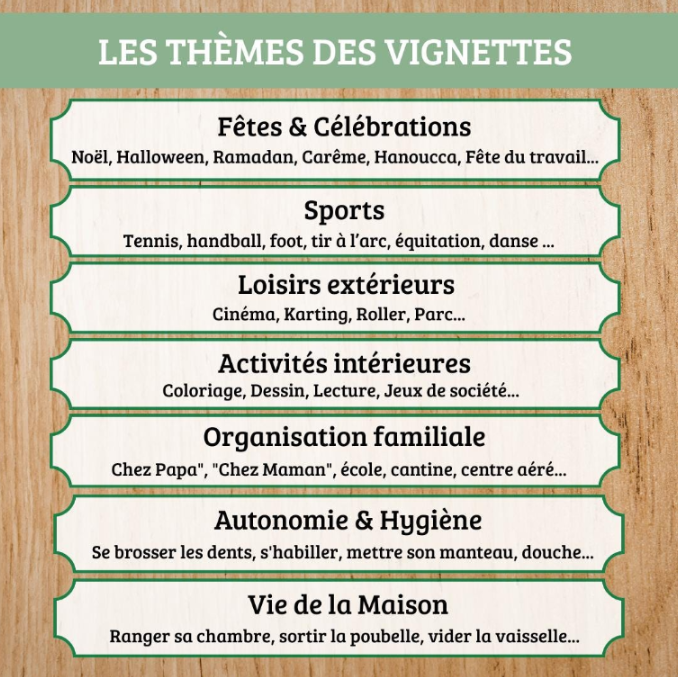 LES THÈMES DES VIGNETTES

Fêtes & Célébrations

Noël, Halloween, Ramadan, Carême, Hanoucca, Fête du travail...

Sports

Tennis, handball, foot, tir à l'arc, équitation, danse ...

Loisirs extérieurs

Cinéma, Karting, Roller, Parc...

Activités intérieures

Coloriage, Dessin, Lecture, Jeux de société...

Organisation familiale

Chez Papa", "Chez Maman", école, cantine, centre aéré...

Autonomie & Hygiène

Se brosser les dents, s'habiller, mettre son manteau, douche...

Vie de la Maison

Ranger sa chambre, sortir la poubelle, vider la vaisselle...